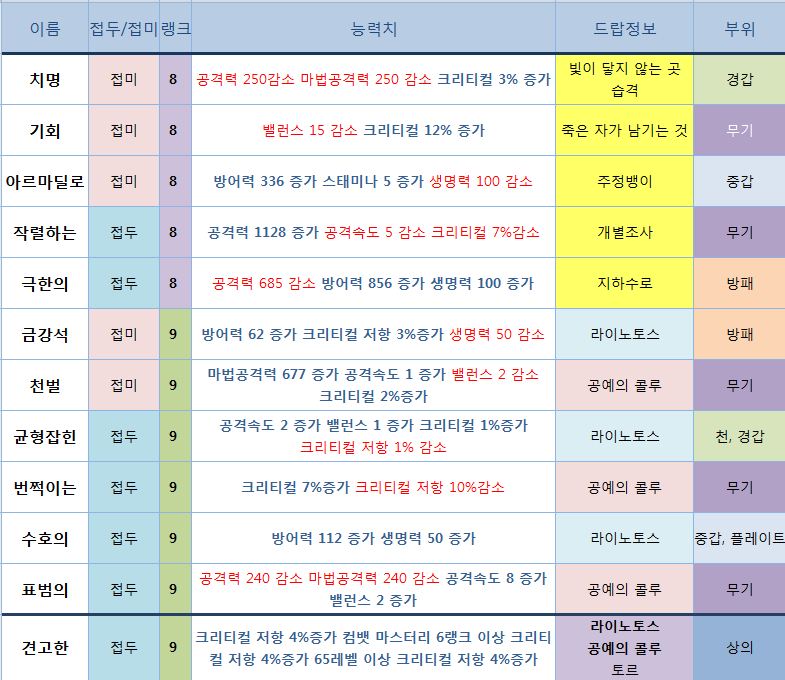 | 이름 | 접두/접미 | 랭크 | 능력치 | 드랍정보 | 부위 |
|---|---|---|---|---|---|
| 치명 | 접미 | 8 | 공격력 250감소 마법공격력 250 감소 크리티컬 3% 증가 | 빛이 닿지 않는 곳 습격 | 경갑 |
| 기회 | 접미 | 8 | 밸런스 15 감소 크리티컬 12% 증가 | 죽은 자가 남기는 것 | 무기 |
| 아르마딜로 | 접미 | 8 | 방어력 336 증가 스태미나 5 증가 생명력 100 감소 | 주정뱅이 | 중갑 |
| 작렬하는 | 접두 | 8 | 공격력 1128 증가 공격속도 5 감소 크리티컬 7%감소 | 개별조사 | 무기 |
| 극한의 | 접두 | 8 | 공격력 685 감소 방어력 856 증가 생명력 100 증가 | 지하수로 | 방패 |
| 금강석 | 접미 | 9 | 방어력 62 증가 크리티컬 저항 3%증가 생명력 50 감소 | 라이노토스 | 방패 |
| 천벌 | 접미 | 9 | 마법공격력 677 증가 공격속도 1 증가 밸런스 2 감소 크리티컬 2%증가 | 공예의 콜루 | 무기 |
| 균형잡힌 | 접두 | 9 | 공격속도 2 증가 밸런스 1 증가 크리티컬 1%증가 크리티컬 저항 1% 감소 | 라이노토스 | 천, 경갑 |
| 번쩍이는 | 접두 | 9 | 크리티컬 7%증가 크리티컬 저항 10%감소 | 공예의 콜루 | 무기 |
| 수호의 | 접두 | 9 | 방어력 112 증가 생명력 50 증가 | 라이노토스 | 중갑, 플레이트 |
| 표범의 | 접두 | 9 | 공격력 240 감소 마법공격력 240 감소 공격속도 8 증가 밸런스 2 증가 | 공예의 콜루 | 무기 |
| 견고한 | 접두 | 9 | 크리티컬 저항 4%증가 컴뱃 마스터리 6랭크 이상 크리티컬 저항 4%증가 65레벨 이상 크리티컬 저항 4%증가 | 라이노토스 공예의 콜루 토르 | 상의 |